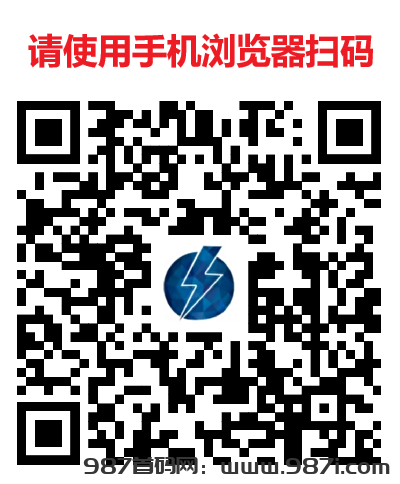 请使用手机浏览器扫码

987首码网：www.987i.com